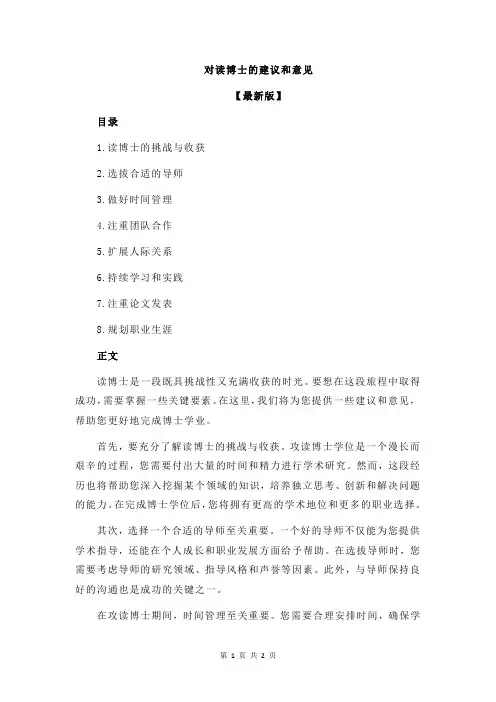 对读博士的建议和意见

【最新版】

目录

1.读博士的挑战与收获

2.选拔合适的导师

3.做好时间管理

4.注重团队合作

5.扩展人际关系

6.持续学习和实践

7.注重论文发表

8.规划职业生涯

正文

读博士是一段既具挑战性又充满收获的时光。要想在这段旅程中取得成功，需要掌握一些关键要素。在这里，我们将为您提供一些建议和意见，帮助您更好地完成博士学业。

首先，要充分了解读博士的挑战与收获。攻读博士学位是一个漫长而艰辛的过程，您需要付出大量的时间和精力进行学术研究。然而，这段经历也将帮助您深入挖掘某个领域的知识，培养独立思考、创新和解决问题的能力。在完成博士学位后，您将拥有更高的学术地位和更多的职业选择。

其次，选择一个合适的导师至关重要。一个好的导师不仅能为您提供学术指导，还能在个人成长和职业发展方面给予帮助。在选拔导师时，您需要考虑导师的研究领域、指导风格和声誉等因素。此外，与导师保持良好的沟通也是成功的关键之一。

在攻读博士期间，时间管理至关重要。您需要合理安排时间，确保学

第 1 页 共 2 页